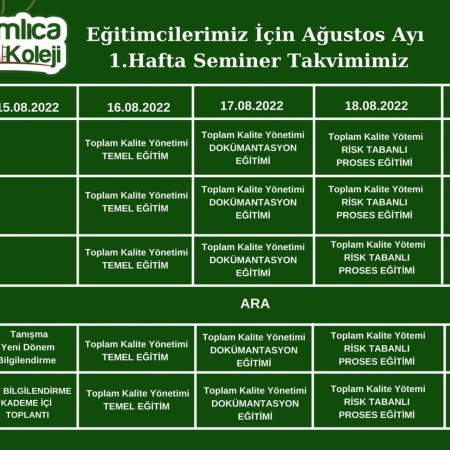 mlıca
Koleji

Eğitimcilerimiz İçin Ağustos Ayı
1.Hafta Seminer Takvimimiz

| 15.08.2022 | 16.08.2022 | 17.08.2022 | 18.08.2022 |
|---|---|---|---|
| | Toplam Kalite Yönetimi TEMEL EĞİTİM | Toplam Kalite Yönetimi DOKÜMANTASYON EĞİTİMİ | Toplam Kalite Yötemi RİSK TABANLI PROSES EĞİTİMİ |
| | Toplam Kalite Yönetimi TEMEL EĞİTİM | Toplam Kalite Yönetimi DOKÜMANTASYON EĞİTİMİ | Toplam Kalite Yötemi RİSK TABANLI PROSES EĞİTİMİ |
| | Toplam Kalite Yönetimi TEMEL EĞİTİM | Toplam Kalite Yönetimi DOKÜMANTASYON EĞİTİMİ | Toplam Kalite Yötemi RİSK TABANLI PROSES EĞİTİMİ |
| ARA | | | |
| Tanışma Yeni Dönem Bilgilendirme | Toplam Kalite Yönetimi TEMEL EĞİTİM | Toplam Kalite Yönetimi DOKÜMANTASYON EĞİTİMİ | Toplam Kalite Yötemi RİSK TABANLI PROSES EĞİTİMİ |
| BİLGİLENDİRME KADEME İÇİ TOPLANTI | Toplam Kalite Yönetimi TEMEL EĞİTİM | Toplam Kalite Yönetimi DOKÜMANTASYON EĞİTİMİ | Toplam Kalite Yötemi RİSK TABANLI PROSES EĞİTİMİ |